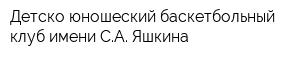 Детско юношеский баскетбольный клуб имени С.А. Яшкина